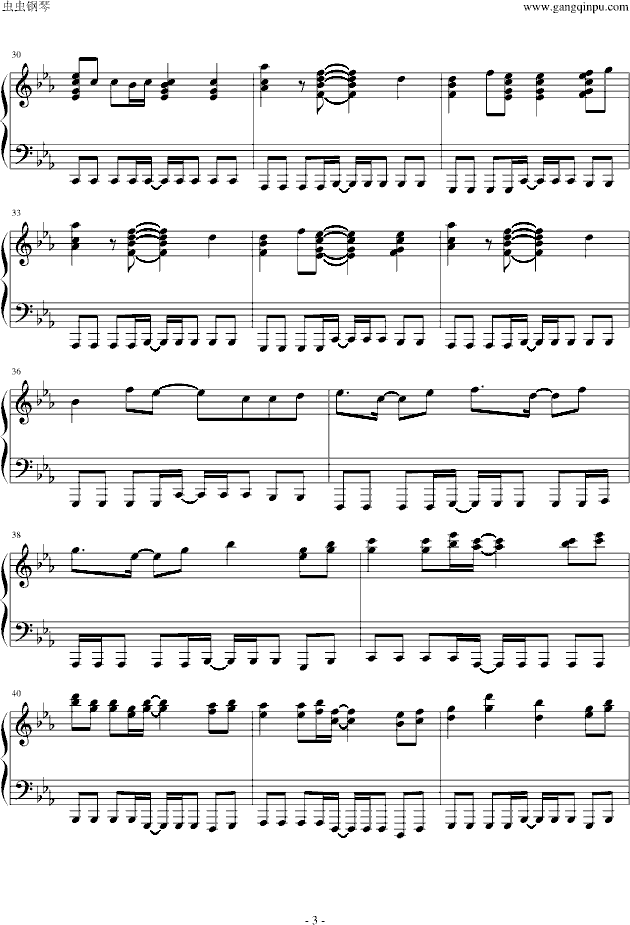 虫虫钢琴

www.gangqinpu.com

30

33

36

38

40

- 3 -